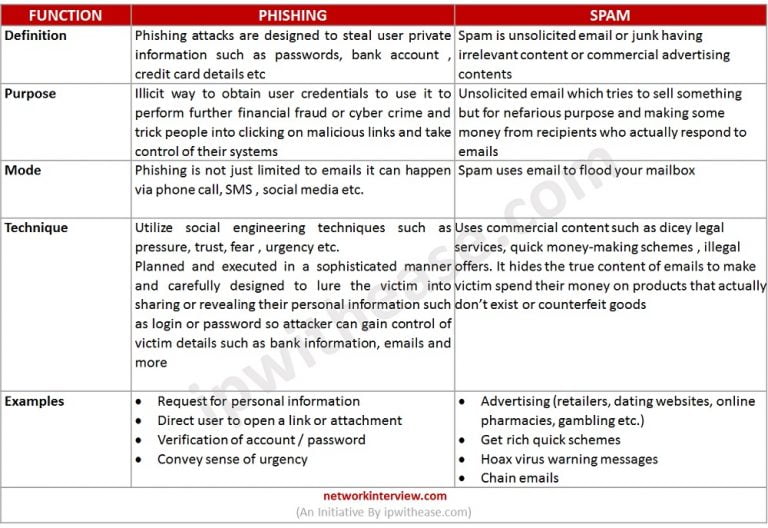 | FUNCTION | PHISHING | SPAM |
|---|---|---|
| Definition | Phishing attacks are designed to steal user private information such as passwords, bank account , credit card details etc | Spam is unsolicited email or junk having irrelevant content or commercial advertising contents |
| Purpose | Illicit way to obtain user credentials to use it to perform further financial fraud or cyber crime and trick people into clicking on malicious links and take control of their systems | Unsolicited email which tries to sell something but for nefarious purpose and making some money from recipients who actually respond to emails |
| Mode | Phishing is not just limited to emails it can happen via phone call, SMS , social media etc. | Spam uses email to flood your mailbox |
| Technique | Utilize social engineering techniques such as pressure, trust, fear , urgency etc. Planned and executed in a sophisticated manner and carefully designed to lure the victim into sharing or revealing their personal information such as login or password so attacker can gain control of victim details such as bank information, emails and more | Uses commercial content such as dicey legal services, quick money-making schemes , illegal offers. It hides the true content of emails to make victim spend their money on products that actually don't exist or counterfeit goods |
| Examples | • Request for personal information • Direct user to open a link or attachment • Verification of account / password • Convey sense of urgency | • Advertising (retailers, dating websites, online pharmacies, gambling etc.) • Get rich quick schemes • Hoax virus warning messages • Chain emails |

networkinterview.com
(An Initiative By ipwithease.com)

ipwithease.com